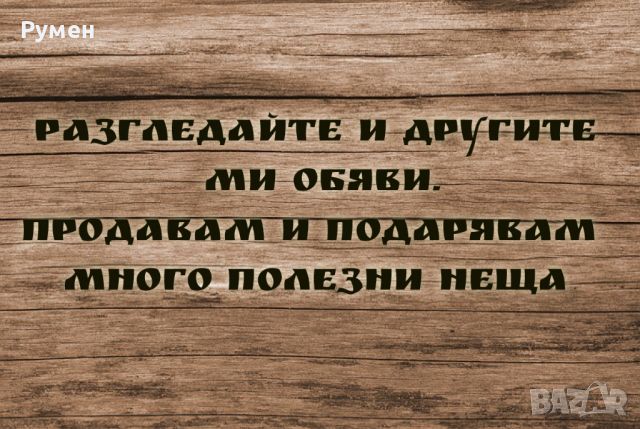 Румен

РАЗГЛЕДАЙТЕ И ДРУГИТЕ МИ ОБЯВИ.
ПРОДАВАМ И ПОДАРЯВАМ МНОГО ПОЛЕЗНИ НЕЩА

BAZAR